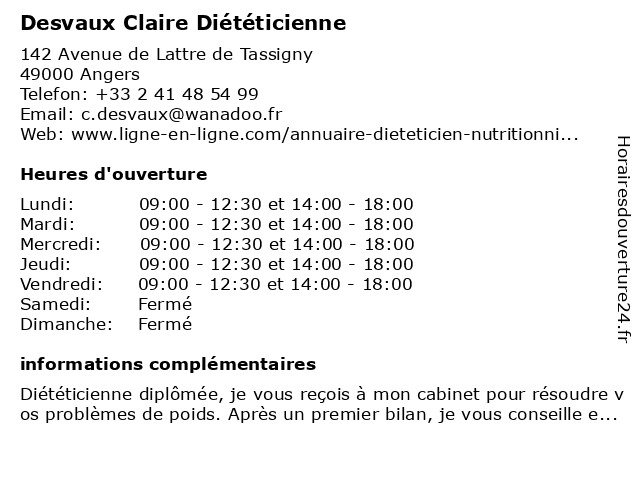 Desvaux Claire Diététicienne

142 Avenue de Lattre de Tassigny
49000 Angers
Telefon: +33 2 41 48 54 99
Email: c.desvaux@wanadoo.fr
Web: www.ligne-en-ligne.com/annuaire-dieteticien-nutritionni...

Heures d'ouverture

| Lundi: | 09:00 - 12:30 et 14:00 - 18:00 |
|---|---|
| Mardi: | 09:00 - 12:30 et 14:00 - 18:00 |
| Mercredi: | 09:00 - 12:30 et 14:00 - 18:00 |
| Jeudi: | 09:00 - 12:30 et 14:00 - 18:00 |
| Vendredi: | 09:00 - 12:30 et 14:00 - 18:00 |
| Samedi: | Fermé |
| Dimanche: | Fermé |

informations complémentaires

Diététicienne diplômée, je vous reçois à mon cabinet pour résoudre vos problèmes de poids. Après un premier bilan, je vous conseille e...

Horairesdouverture24.fr